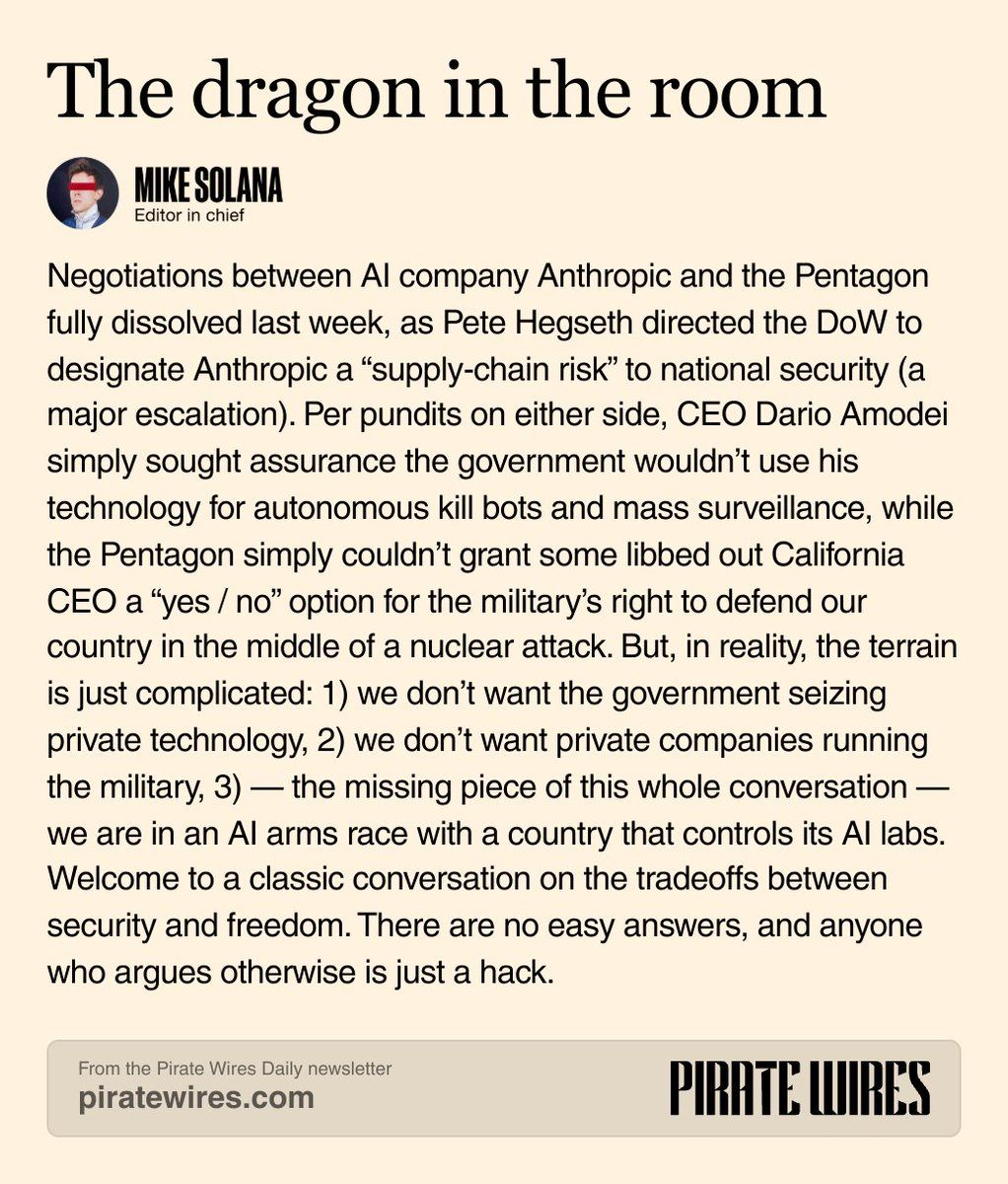 The dragon in the room

MIKE SOLANA
Editor in chief

Negotiations between AI company Anthropic and the Pentagon fully dissolved last week, as Pete Hegseth directed the DoW to designate Anthropic a “supply-chain risk” to national security (a major escalation). Per pundits on either side, CEO Dario Amodei simply sought assurance the government wouldn’t use his technology for autonomous kill bots and mass surveillance, while the Pentagon simply couldn’t grant some libbed out California CEO a “yes / no” option for the military’s right to defend our country in the middle of a nuclear attack. But, in reality, the terrain is just complicated: 1) we don’t want the government seizing private technology, 2) we don’t want private companies running the military, 3) — the missing piece of this whole conversation — we are in an AI arms race with a country that controls its AI labs. Welcome to a classic conversation on the tradeoffs between security and freedom. There are no easy answers, and anyone who argues otherwise is just a hack.

From the Pirate Wires Daily newsletter
piratewires.com

PIRATE WIRES